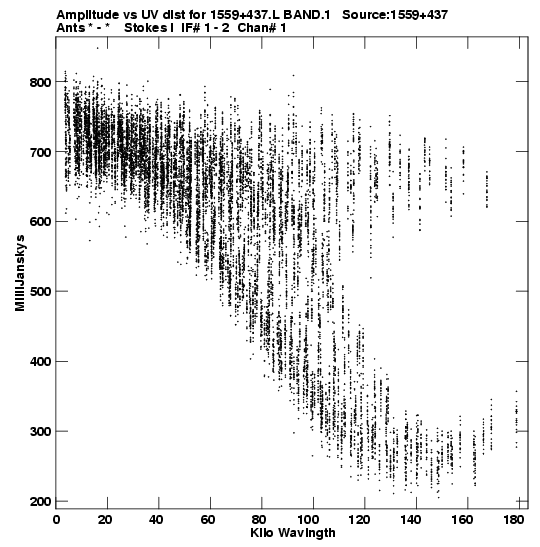 Amplitude vs UV dist for 1559+437.L BAND.1 Source:1559+437
Ants * - * Stokes I IF# 1 - 2 Chan# 1

800
700
600
500
400
300
200

MilliJanskys

0 20 40 60 80 100 120 140 160 180

Kilo Wavlngth